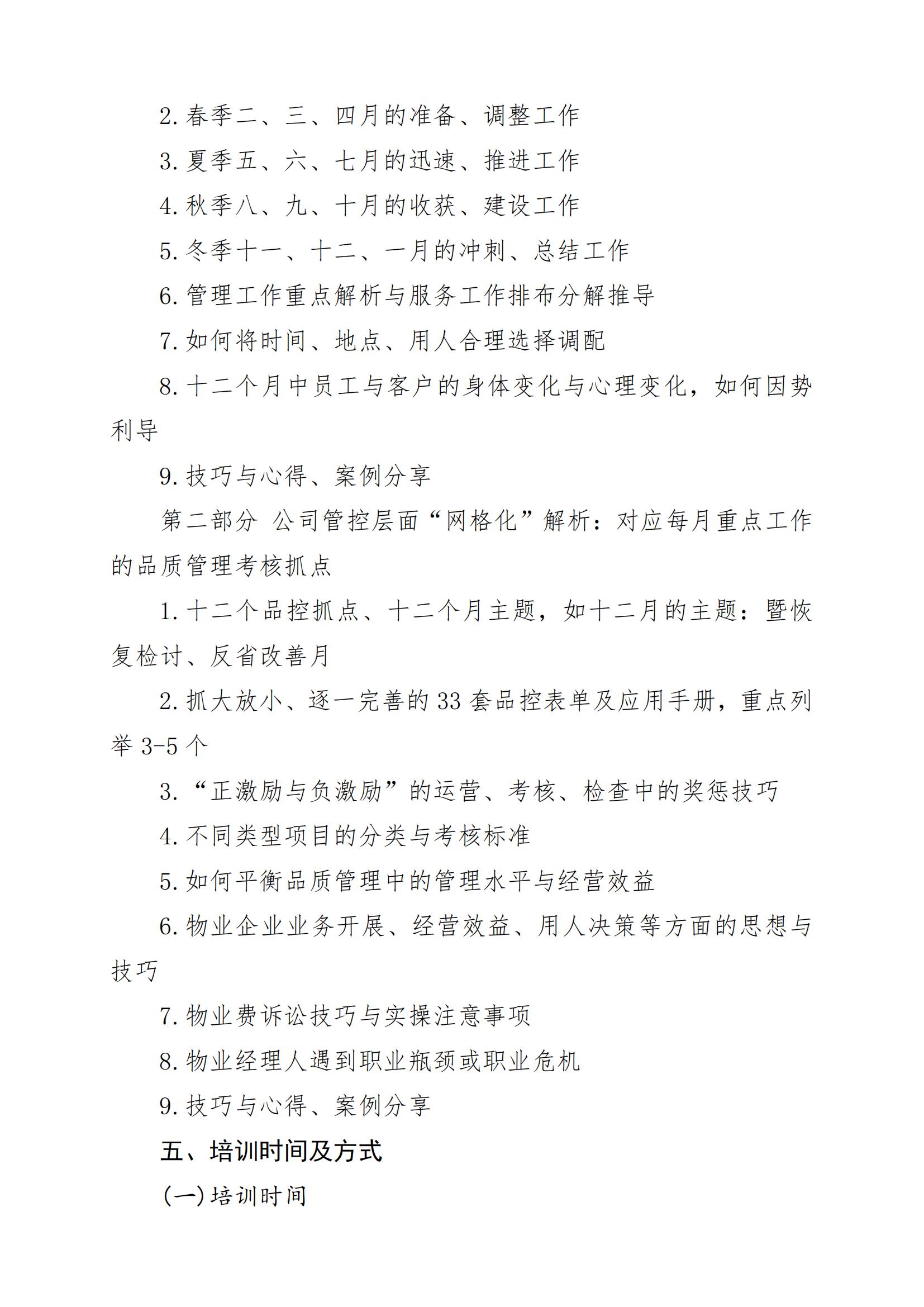 2.春季二、三、四月的准备、调整工作

3.夏季五、六、七月的迅速、推进工作

4.秋季八、九、十月的收获、建设工作

5.冬季十一、十二、一月的冲刺、总结工作

6.管理工作重点解析与服务工作排布分解推导

7.如何将时间、地点、用人合理选择调配

8.十二个月中员工与客户的身体变化与心理变化，如何因势利导

9.技巧与心得、案例分享

第二部分 公司管控层面“网格化”解析：对应每月重点工作的品质管理考核抓点

1.十二个品控抓点、十二个月主题，如十二月的主题：暨恢复检讨、反省改善月

2.抓大放小、逐一完善的33套品控表单及应用手册，重点列举3-5个

3.“正激励与负激励”的运营、考核、检查中的奖惩技巧

4.不同类型项目的分类与考核标准

5.如何平衡品质管理中的管理水平与经营效益

6.物业企业业务开展、经营效益、用人决策等方面的思想与技巧

7.物业费诉讼技巧与实操注意事项

8.物业经理人遇到职业瓶颈或职业危机

9.技巧与心得、案例分享

五、培训时间及方式

(一)培训时间